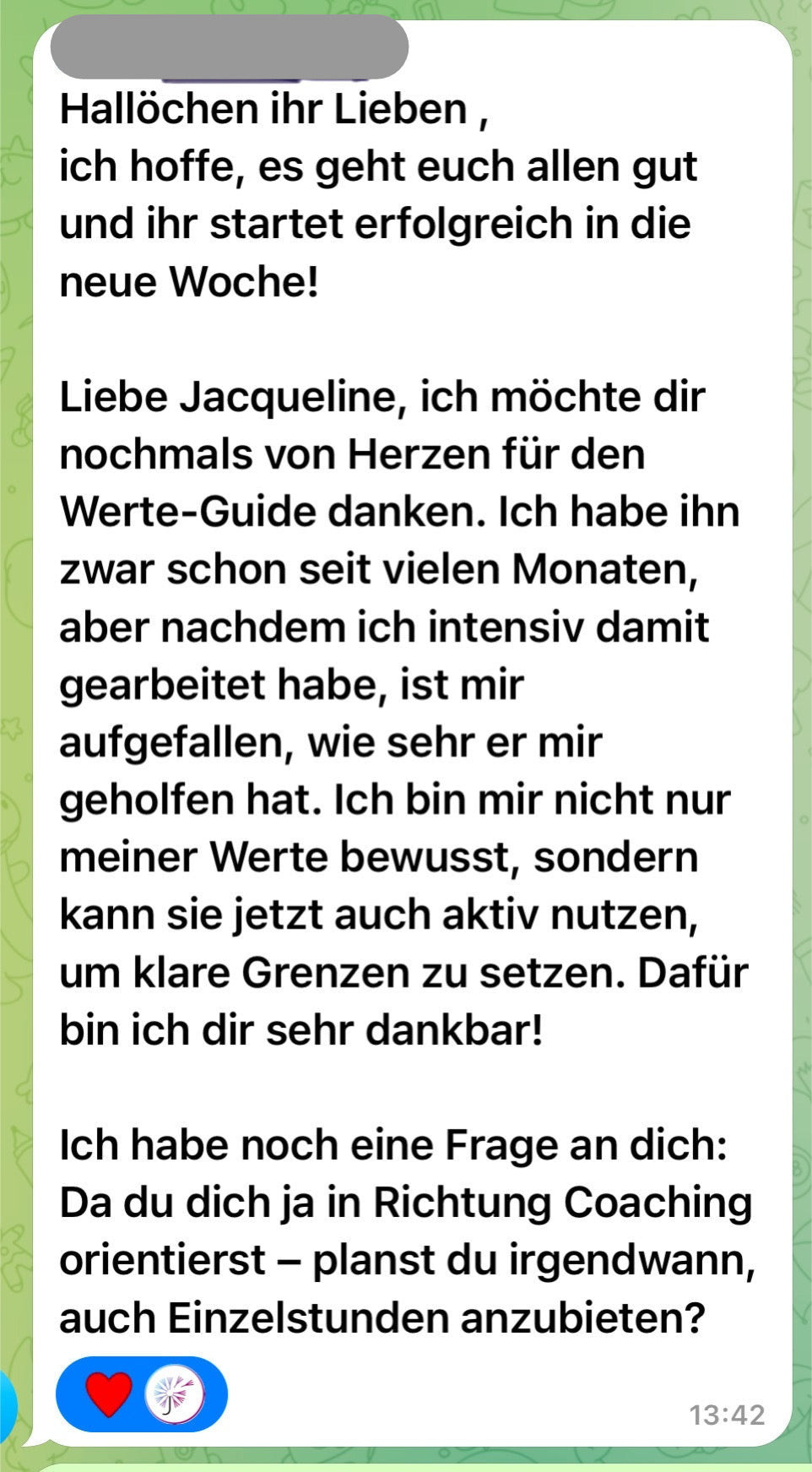 Hallöchen ihr Lieben ,
ich hoffe, es geht euch allen gut und ihr startet erfolgreich in die neue Woche!

Liebe Jacqueline, ich möchte dir nochmals von Herzen für den Werte-Guide danken. Ich habe ihn zwar schon seit vielen Monaten, aber nachdem ich intensiv damit gearbeitet habe, ist mir aufgefallen, wie sehr er mir geholfen hat. Ich bin mir nicht nur meiner Werte bewusst, sondern kann sie jetzt auch aktiv nutzen, um klare Grenzen zu setzen. Dafür bin ich dir sehr dankbar!

Ich habe noch eine Frage an dich: Da du dich ja in Richtung Coaching orientierst – planst du irgendwann, auch Einzelstunden anzubieten?

13:42